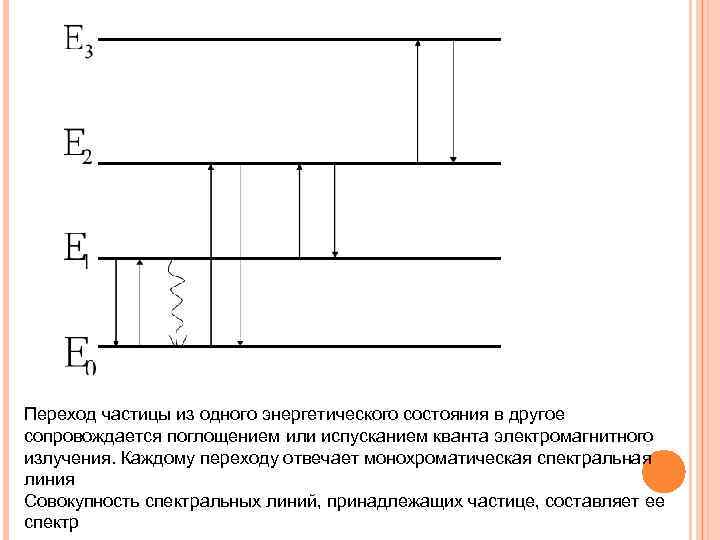 $E_3$

$E_2$

$E_1$

$E_0$

Переход частицы из одного энергетического состояния в другое сопровождается поглощением или испусканием кванта электромагнитного излучения. Каждому переходу отвечает монохроматическая спектральная линия

Совокупность спектральных линий, принадлежащих частице, составляет ее спектр